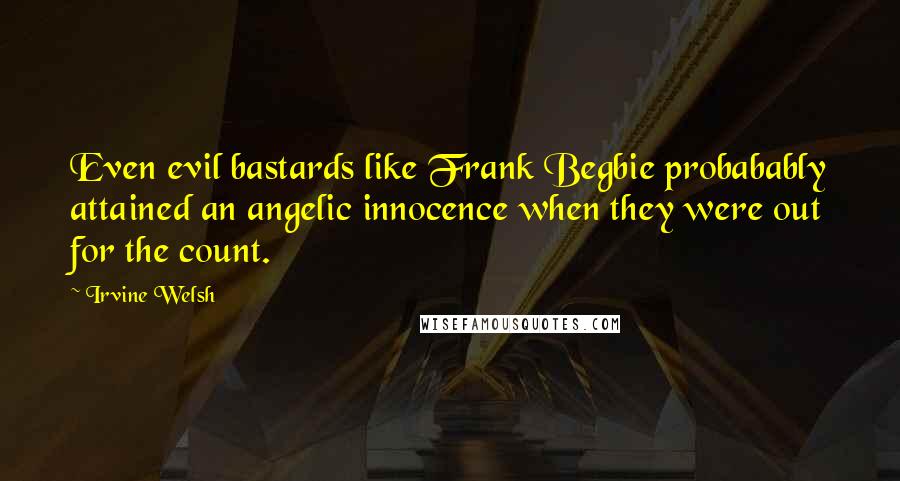 Even evil bastards like Frank Begbie probabably attained an angelic innocence when they were out for the count.

~ Irvine Welsh

WISEFAMOUSQUOTES.COM